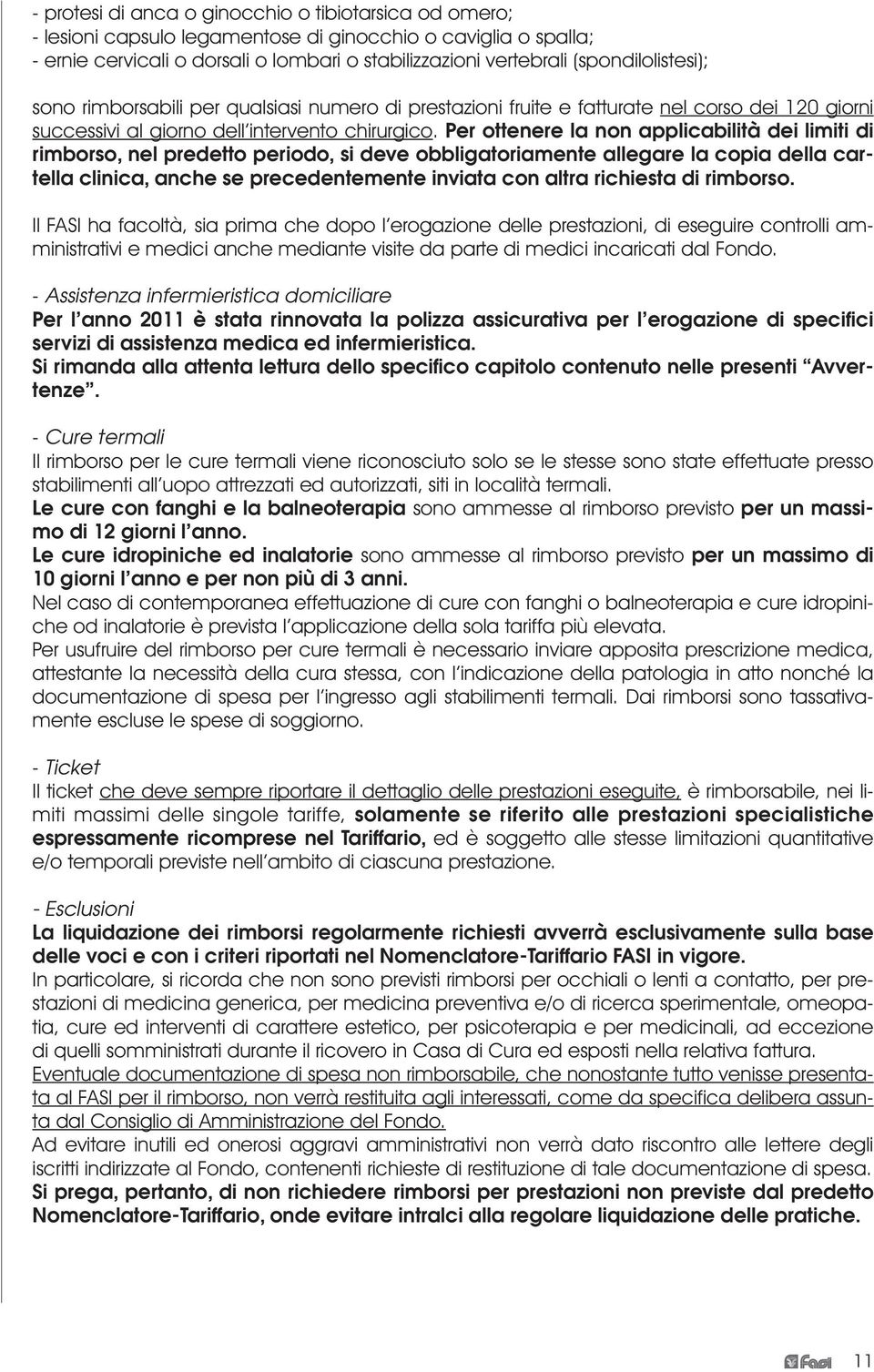 - protesi di anca o ginocchio o tibiotarsica od omero;
- lesioni capsulo legamentose di ginocchio o caviglia o spalla;
- ernie cervicali o dorsali o lombari o stabilizzazioni vertebrali (spondilolistesi);

sono rimborsabili per qualsiasi numero di prestazioni fruite e fatturate nel corso dei 120 giorni successivi al giorno dell'intervento chirurgico. Per ottenere la non applicabilità dei limiti di rimborso, nel predetto periodo, si deve obbligatoriamente allegare la copia della cartella clinica, anche se precedentemente inviata con altra richiesta di rimborso.

Il FASI ha facoltà, sia prima che dopo l'erogazione delle prestazioni, di eseguire controlli amministrativi e medici anche mediante visite da parte di medici incaricati dal Fondo.

- Assistenza infermieristica domiciliare
Per l'anno 2011 è stata rinnovata la polizza assicurativa per l'erogazione di specifici servizi di assistenza medica ed infermieristica.
Si rimanda alla attenta lettura dello specifico capitolo contenuto nelle presenti "Avvertenze".

- Cure termali
Il rimborso per le cure termali viene riconosciuto solo se le stesse sono state effettuate presso stabilimenti all'uopo attrezzati ed autorizzati, siti in località termali.
Le cure con fanghi e la balneoterapia sono ammesse al rimborso previsto per un massimo di 12 giorni l'anno.
Le cure idropiniche ed inalatorie sono ammesse al rimborso previsto per un massimo di 10 giorni l'anno e per non più di 3 anni.
Nel caso di contemporanea effettuazione di cure con fanghi o balneoterapia e cure idropiniche od inalatorie è prevista l'applicazione della sola tariffa più elevata.
Per usufruire del rimborso per cure termali è necessario inviare apposita prescrizione medica, attestante la necessità della cura stessa, con l'indicazione della patologia in atto nonché la documentazione di spesa per l'ingresso agli stabilimenti termali. Dai rimborsi sono tassativamente escluse le spese di soggiorno.

- Ticket
Il ticket che deve sempre riportare il dettaglio delle prestazioni eseguite, è rimborsabile, nei limiti massimi delle singole tariffe, solamente se riferito alle prestazioni specialistiche espressamente ricomprese nel Tariffario, ed è soggetto alle stesse limitazioni quantitative e/o temporali previste nell'ambito di ciascuna prestazione.

- Esclusioni
La liquidazione dei rimborsi regolarmente richiesti avverrà esclusivamente sulla base delle voci e con i criteri riportati nel Nomenclatore-Tariffario FASI in vigore.
In particolare, si ricorda che non sono previsti rimborsi per occhiali o lenti a contatto, per prestazioni di medicina generica, per medicina preventiva e/o di ricerca sperimentale, omeopatia, cure ed interventi di carattere estetico, per psicoterapia e per medicinali, ad eccezione di quelli somministrati durante il ricovero in Casa di Cura ed esposti nella relativa fattura.
Eventuale documentazione di spesa non rimborsabile, che nonostante tutto venisse presentata al FASI per il rimborso, non verrà restituita agli interessati, come da specifica delibera assunta dal Consiglio di Amministrazione del Fondo.
Ad evitare inutili ed onerosi aggravi amministrativi non verrà dato riscontro alle lettere degli iscritti indirizzate al Fondo, contenenti richieste di restituzione di tale documentazione di spesa.
Si prega, pertanto, di non richiedere rimborsi per prestazioni non previste dal predetto Nomenclatore-Tariffario, onde evitare intralci alla regolare liquidazione delle pratiche.

Fasi 11